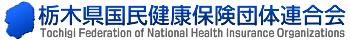 栃木県国民健康保険団体連合会
Tochigi Federation of National Health Insurance Organizations